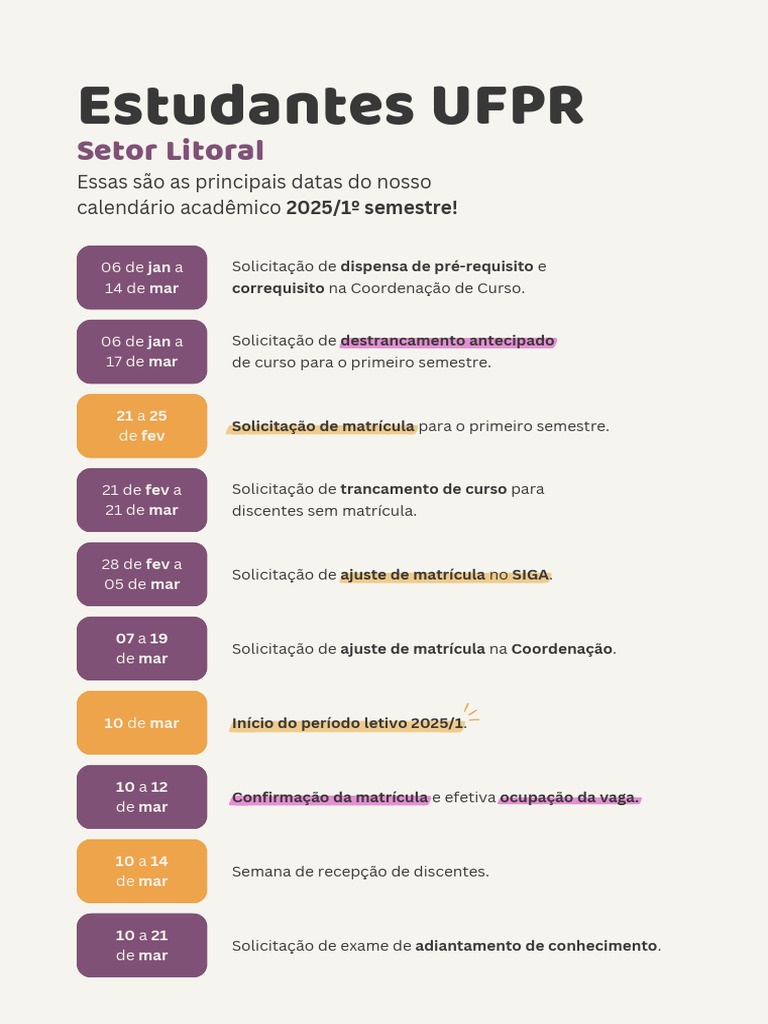 Estudantes UFPR
Setor Litoral
Essas são as principais datas do nosso calendário acadêmico 2025/1º semestre!

06 de jan a 14 de mar
Solicitação de dispensa de pré-requisito e correquisito na Coordenação de Curso.

06 de jan a 17 de mar
Solicitação de destrancamento antecipado de curso para o primeiro semestre.

21 a 25 de fev
Solicitação de matrícula para o primeiro semestre.

21 de fev a 21 de mar
Solicitação de trancamento de curso para discentes sem matrícula.

28 de fev a 05 de mar
Solicitação de ajuste de matrícula no SIGA.

07 a 19 de mar
Solicitação de ajuste de matrícula na Coordenação.

10 de mar
Início do período letivo 2025/1.

10 a 12 de mar
Confirmação da matrícula e efetiva ocupação da vaga.

10 a 14 de mar
Semana de recepção de discentes.

10 a 21 de mar
Solicitação de exame de adiantamento de conhecimento.